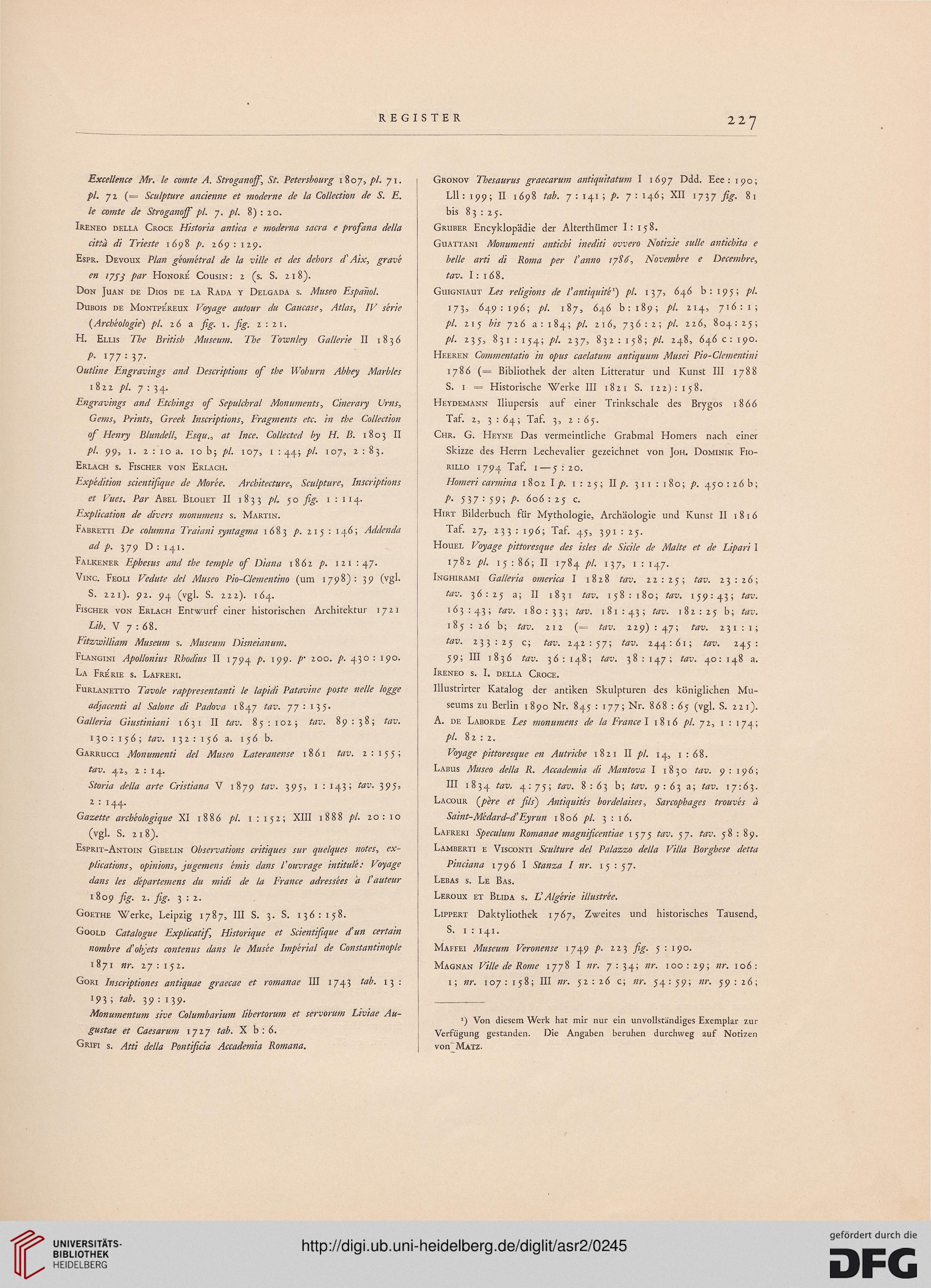 REGISTER 227

Excellence Mr. le comte A. Stroganoff, St. Petersbourg 1807, pl. 71. pl. 72 (= Sculpture ancienne et moderne de la Collection de S. E. le comte de Stroganoff pl. 7. pl. 8) : 20.

Ireneo della Croce Historia antica e moderna sacra e profana della città di Trieste 1698 p. 269 : 129.

Espr. Devoux Plan géométral de la ville et des dehors d'Aix, gravé en 1753 par Honoré Cousin: 2 (s. S. 218).

Don Juan de Dios de la Rada y Delgada s. Museo Español.

Dubois de Montpéreux Voyage autour du Caucase, Atlas, IV série (Archéologie) pl. 26 a fig. 1. fig. 2 : 21.

H. Ellis The British Museum. The Townley Gallerie II 1836 p. 177 : 37.

Outline Engravings and Descriptions of the Woburn Abbey Marbles 1822 pl. 7 : 34.

Engravings and Etchings of Sepulchral Monuments, Cinerary Urns, Gems, Prints, Greek Inscriptions, Fragments etc. in the Collection of Henry Blundell, Esqu., at Ince. Collected by H. B. 1803 II pl. 99, 1. 2 : 10 a. 10 b; pl. 107, 1 : 44; pl. 107, 2 : 83.

Erlach s. Fischer von Erlach.

Expédition scientifique de Morée. Architecture, Sculpture, Inscriptions et Vues. Par Abel Blouet II 1833 pl. 50 fig. 1 : 114.

Explication de divers monumens s. Martin.

Fabretti De columna Traiani syntagma 1683 p. 215 : 146; Addenda ad p. 379 D : 141.

Falkener Ephesus and the temple of Diana 1862 p. 121 : 47.

Vinc. Feoli Vedute del Museo Pio-Clementino (um 1798) : 39 (vgl. S. 221). 92. 94 (vgl. S. 222). 164.

Fischer von Erlach Entwurf einer historischen Architektur 1721 Lib. V 7 : 68.

Fitzwilliam Museum s. Museum Disneianum.

Flangini Apollonius Rhodius II 1794 p. 199. p. 200. p. 430 : 190.

La Frérie s. Lafreri.

Furlanetto Tavole rappresentanti le lapidi Patavine poste nelle logge adjacenti al Salone di Padova 1847 tav. 77 : 135.

Galleria Giustiniani 1631 II tav. 85 : 102; tav. 89 : 38; tav. 130 : 156; tav. 132 : 156 a. 156 b.

Garrucci Monumenti del Museo Lateranense 1861 tav. 2 : 155; tav. 42, 2 : 14.

Storia della arte Cristiana V 1879 tav. 395, 1 : 143; tav. 395, 2 : 144.

Gazette archéologique XI 1886 pl. 1 : 152; XIII 1888 pl. 20 : 10 (vgl. S. 218).

Esprit-Antoin Gibelin Observations critiques sur quelques notes, explications, opinions, jugemens émis dans l'ouvrage intitulé: Voyage dans les départemens du midi de la France adressées à l'auteur 1809 fig. 2. fig. 3 : 2.

Goethe Werke, Leipzig 1787, III S. 3. S. 136 : 158.

Goold Catalogue Explicatif, Historique et Scientifique d'un certain nombre d'objets contenus dans le Musée Impérial de Constantinople 1871 nr. 27 : 152.

Gori Inscriptiones antiquae graecae et romanae III 1743 tab. 13 : 193; tab. 39 : 139.

Monumentum sive Columbarium libertorum et servorum Liviae Augustae et Caesarum 1727 tab. X b : 6.

Grifi s. Atti della Pontificia Accademia Romana.

Gronov Thesaurus graecarum antiquitatum I 1697 Ddd. Eee : 190; Lll : 199; II 1698 tab. 7 : 141; p. 7 : 146; XII 1737 fig. 81 bis 83 : 25.

Gruber Encyklopädie der Alterthümer I : 158.

Guattani Monumenti antichi inediti ovvero Notizie sulle antichita e belle arti di Roma per l'anno 1786, Novembre e Decembre, tav. I : 168.

Guigniaut Les religions de l'antiquité¹) pl. 137, 646 b : 195; pl. 173, 649 : 196; pl. 187, 646 b : 189; pl. 214, 716 : 1; pl. 215 bis 726 a : 184; pl. 216, 736 : 2; pl. 226, 804 : 25; pl. 235, 831 : 154; pl. 237, 832 : 158; pl. 248, 646 c : 190.

Heeren Commentatio in opus caelatum antiquum Musei Pio-Clementini 1786 (= Bibliothek der alten Litteratur und Kunst III 1788 S. 1 = Historische Werke III 1821 S. 122) : 158.

Heydemann Iliupersis auf einer Trinkschale des Brygos 1866 Taf. 2, 3 : 64; Taf. 3, 2 : 65.

Chr. G. Heyne Das vermeintliche Grabmal Homers nach einer Skizze des Herrn Lechevalier gezeichnet von Joh. Dominik Fiorillo 1794 Taf. 1—5 : 20.

Homeri carmina 1802 I p. 1 : 25; II p. 311 : 180; p. 450 : 26 b; p. 537 : 59; p. 606 : 25 c.

Hirt Bilderbuch für Mythologie, Archäologie und Kunst II 1816 Taf. 27, 233 : 196; Taf. 45, 391 : 25.

Houel Voyage pittoresque des isles de Sicile de Malte et de Lipari I 1782 pl. 15 : 86; II 1784 pl. 137, 1 : 147.

Inghirami Galleria omerica I 1828 tav. 22 : 25; tav. 23 : 26; tav. 36 : 25 a; II 1831 tav. 158 : 180; tav. 159 : 43; tav. 163 : 43; tav. 180 : 33; tav. 181 : 43; tav. 182 : 25 b; tav. 185 : 26 b; tav. 212 (= tav. 229) : 47; tav. 231 : 1; tav. 233 : 25 c; tav. 242 : 57; tav. 244 : 61; tav. 245 : 59; III 1836 tav. 36 : 148; tav. 38 : 147; tav. 40 : 148 a.

Ireneo s. I. della Croce.

Illustrirter Katalog der antiken Skulpturen des königlichen Museums zu Berlin 1890 Nr. 845 : 177; Nr. 868 : 65 (vgl. S. 221).

A. de Laborde Les monumens de la France I 1816 pl. 72, 1 : 174; pl. 82 : 2.

Voyage pittoresque en Autriche 1821 II pl. 14, 1 : 68.

Labus Museo della R. Accademia di Mantova I 1830 tav. 9 : 196; III 1834 tav. 4 : 75; tav. 8 : 63 b; tav. 9 : 63 a; tav. 17 : 63.

Lacour (père et fils) Antiquités bordelaises, Sarcophages trouvés à Saint-Médard-d'Eyrun 1806 pl. 3 : 16.

Lafreri Speculum Romanae magnificentiae 1575 tav. 57. tav. 58 : 89.

Lamberti e Visconti Sculture del Palazzo della Villa Borghese detta Pinciana 1796 I Stanza I nr. 15 : 57.

Lebas s. Le Bas.

Leroux et Blida s. L'Algérie illustrée.

Lippert Daktyliothek 1767, Zweites und historisches Tausend, S. 1 : 141.

Maffei Museum Veronense 1749 p. 223 fig. 5 : 190.

Magnan Ville de Rome 1778 I nr. 7 : 34; nr. 100 : 29; nr. 106 : 1; nr. 107 : 158; III nr. 52 : 26 c; nr. 54 : 59; nr. 59 : 26;

¹) Von diesem Werk hat mir nur ein unvollständiges Exemplar zur Verfügung gestanden. Die Angaben beruhen durchweg auf Notizen von Matz.

UNIVERSITÄTS-BIBLIOTHEK HEIDELBERG
http://digi.ub.uni-heidelberg.de/diglit/asr2/0245
gefördert durch die DFG